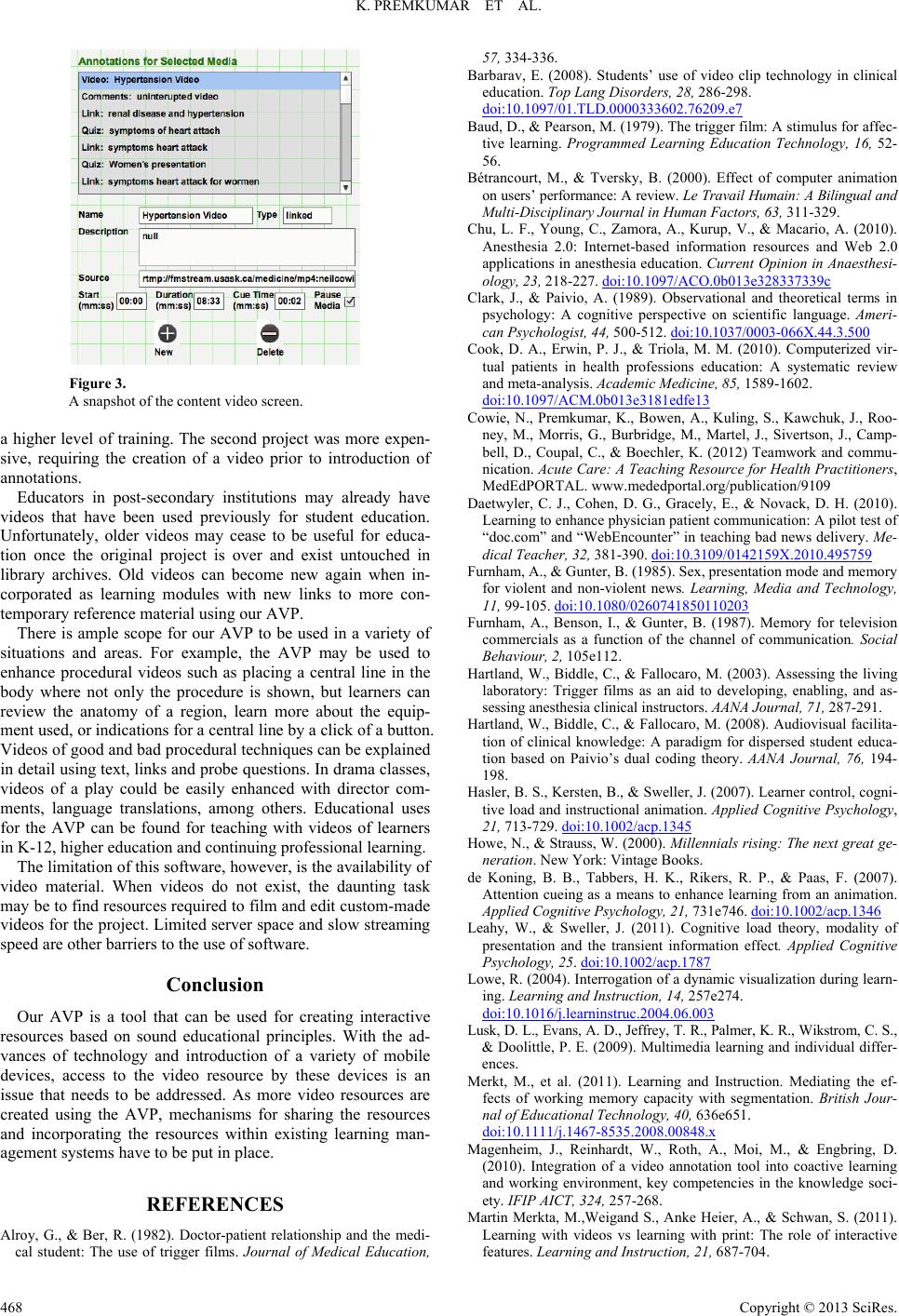 K. PREMKUMAR ET AL.

Annotations for Selected Media
Video: Hypertension Video
Comments: uninterupted video
Link: renal disease and hypertension
Quiz: symptoms of heart attach
Link: symptoms heart attack
Quiz: Women's presentation
Link: symptoms heart attack for wormen
Name Hypertension Video Type linked
Description null
Source rtmp://fmstream.usask.ca/medicine/mp4:neilcowi
Start (mm:ss) 00:00 Duration (mm:ss) 08:33 Cue Time (mm:ss) 00:02 Pause Media
New Delete

Figure 3.
A snapshot of the content video screen.

a higher level of training. The second project was more expensive, requiring the creation of a video prior to introduction of annotations.

Educators in post-secondary institutions may already have videos that have been used previously for student education. Unfortunately, older videos may cease to be useful for education once the original project is over and exist untouched in library archives. Old videos can become new again when incorporated as learning modules with new links to more contemporary reference material using our AVP.

There is ample scope for our AVP to be used in a variety of situations and areas. For example, the AVP may be used to enhance procedural videos such as placing a central line in the body where not only the procedure is shown, but learners can review the anatomy of a region, learn more about the equipment used, or indications for a central line by a click of a button. Videos of good and bad procedural techniques can be explained in detail using text, links and probe questions. In drama classes, videos of a play could be easily enhanced with director comments, language translations, among others. Educational uses for the AVP can be found for teaching with videos of learners in K-12, higher education and continuing professional learning.

The limitation of this software, however, is the availability of video material. When videos do not exist, the daunting task may be to find resources required to film and edit custom-made videos for the project. Limited server space and slow streaming speed are other barriers to the use of software.

Conclusion

Our AVP is a tool that can be used for creating interactive resources based on sound educational principles. With the advances of technology and introduction of a variety of mobile devices, access to the video resource by these devices is an issue that needs to be addressed. As more video resources are created using the AVP, mechanisms for sharing the resources and incorporating the resources within existing learning management systems have to be put in place.

REFERENCES

Alroy, G., & Ber, R. (1982). Doctor-patient relationship and the medical student: The use of trigger films. Journal of Medical Education, 57, 334-336.

Barbarav, E. (2008). Students' use of video clip technology in clinical education. Top Lang Disorders, 28, 286-298. doi:10.1097/01.TLD.0000333602.76209.e7

Baud, D., & Pearson, M. (1979). The trigger film: A stimulus for affective learning. Programmed Learning Education Technology, 16, 52-56.

Bétrancourt, M., & Tversky, B. (2000). Effect of computer animation on users' performance: A review. Le Travail Humain: A Bilingual and Multi-Disciplinary Journal in Human Factors, 63, 311-329.

Chu, L. F., Young, C., Zamora, A., Kurup, V., & Macario, A. (2010). Anesthesia 2.0: Internet-based information resources and Web 2.0 applications in anesthesia education. Current Opinion in Anaesthesiology, 23, 218-227. doi:10.1097/ACO.0b013e328337339c

Clark, J., & Paivio, A. (1989). Observational and theoretical terms in psychology: A cognitive perspective on scientific language. American Psychologist, 44, 500-512. doi:10.1037/0003-066X.44.3.500

Cook, D. A., Erwin, P. J., & Triola, M. M. (2010). Computerized virtual patients in health professions education: A systematic review and meta-analysis. Academic Medicine, 85, 1589-1602. doi:10.1097/ACM.0b013e3181edfe13

Cowie, N., Premkumar, K., Bowen, A., Kuling, S., Kawchuk, J., Rooney, M., Morris, G., Burbridge, M., Martel, J., Sivertson, J., Campbell, D., Coupal, C., & Boechler, K. (2012) Teamwork and communication. Acute Care: A Teaching Resource for Health Practitioners, MedEdPORTAL. www.mededportal.org/publication/9109

Daetwyler, C. J., Cohen, D. G., Gracely, E., & Novack, D. H. (2010). Learning to enhance physician patient communication: A pilot test of "doc.com" and "WebEncounter" in teaching bad news delivery. Medical Teacher, 32, 381-390. doi:10.3109/0142159X.2010.495759

Furnham, A., & Gunter, B. (1985). Sex, presentation mode and memory for violent and non-violent news. Learning, Media and Technology, 11, 99-105. doi:10.1080/0260741850110203

Furnham, A., Benson, I., & Gunter, B. (1987). Memory for television commercials as a function of the channel of communication. Social Behaviour, 2, 105e112.

Hartland, W., Biddle, C., & Fallocaro, M. (2003). Assessing the living laboratory: Trigger films as an aid to developing, enabling, and assessing anesthesia clinical instructors. AANA Journal, 71, 287-291.

Hartland, W., Biddle, C., & Fallocaro, M. (2008). Audiovisual facilitation of clinical knowledge: A paradigm for dispersed student education based on Paivio's dual coding theory. AANA Journal, 76, 194-198.

Hasler, B. S., Kersten, B., & Sweller, J. (2007). Learner control, cognitive load and instructional animation. Applied Cognitive Psychology, 21, 713-729. doi:10.1002/acp.1345

Howe, N., & Strauss, W. (2000). Millennials rising: The next great generation. New York: Vintage Books.

de Koning, B. B., Tabbers, H. K., Rikers, R. P., & Paas, F. (2007). Attention cueing as a means to enhance learning from an animation. Applied Cognitive Psychology, 21, 731e746. doi:10.1002/acp.1346

Leahy, W., & Sweller, J. (2011). Cognitive load theory, modality of presentation and the transient information effect. Applied Cognitive Psychology, 25. doi:10.1002/acp.1787

Lowe, R. (2004). Interrogation of a dynamic visualization during learning. Learning and Instruction, 14, 257e274. doi:10.1016/j.learninstruc.2004.06.003

Lusk, D. L., Evans, A. D., Jeffrey, T. R., Palmer, K. R., Wikstrom, C. S., & Doolittle, P. E. (2009). Multimedia learning and individual differences.

Merkt, M., et al. (2011). Learning and Instruction. Mediating the effects of working memory capacity with segmentation. British Journal of Educational Technology, 40, 636e651. doi:10.1111/j.1467-8535.2008.00848.x

Magenheim, J., Reinhardt, W., Roth, A., Moi, M., & Engbring, D. (2010). Integration of a video annotation tool into coactive learning and working environment, key competencies in the knowledge society. IFIP AICT, 324, 257-268.

Martin Merkta, M.,Weigand S., Anke Heier, A., & Schwan, S. (2011). Learning with videos vs learning with print: The role of interactive features. Learning and Instruction, 21, 687-704.

468

Copyright © 2013 SciRes.